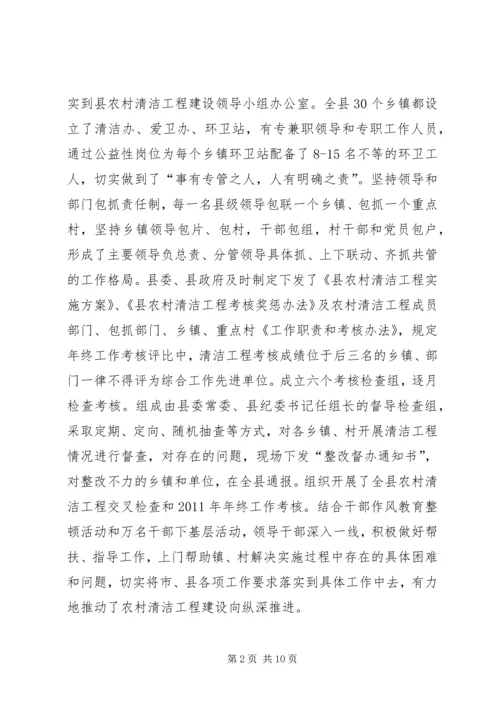 实到县农村清洁工程建设领导小组办公室。全县30个乡镇都设立了清洁办、爱卫办、环卫站，有专兼职领导和专职工作人员，通过公益性岗位为每个乡镇环卫站配备了8-15名不等的环卫工人，切实做到了“事有专管之人，人有明确之责”。坚持领导和部门包抓责任制，每一名县级领导包联一个乡镇、包抓一个重点村，坚持乡镇领导包片、包村，干部包组，村干部和党员包户，形成了主要领导负总责、分管领导具体抓、上下联动、齐抓共管的工作格局。县委、县政府及时制定下发了《县农村清洁工程实施方案》、《县农村清洁工程考核奖惩办法》及农村清洁工程成员部门、包抓部门、乡镇、重点村《工作职责和考核办法》，规定年终工作考核评比中，清洁工程考核成绩位于后三名的乡镇、部门一律不得评为综合工作先进单位。成立六个考核检查组，逐月检查考核。组成由县委常委、县纪委书记任组长的督导检查组，采取定期、定向、随机抽查等方式，对各乡镇、村开展清洁工程情况进行督查，对存在的问题，现场下发“整改督办通知书”，对整改不力的乡镇和单位，在全县通报。组织开展了全县农村清洁工程交叉检查和2011年年终工作考核。结合干部作风教育整顿活动和万名干部下基层活动，领导干部深入一线，积极做好帮扶、指导工作，上门帮助镇、村解决实施过程中存在的具体困难和问题，切实将市、县各项工作要求落实到具体工作中去，有力地推动了农村清洁工程建设向纵深推进。

第2页 共10页